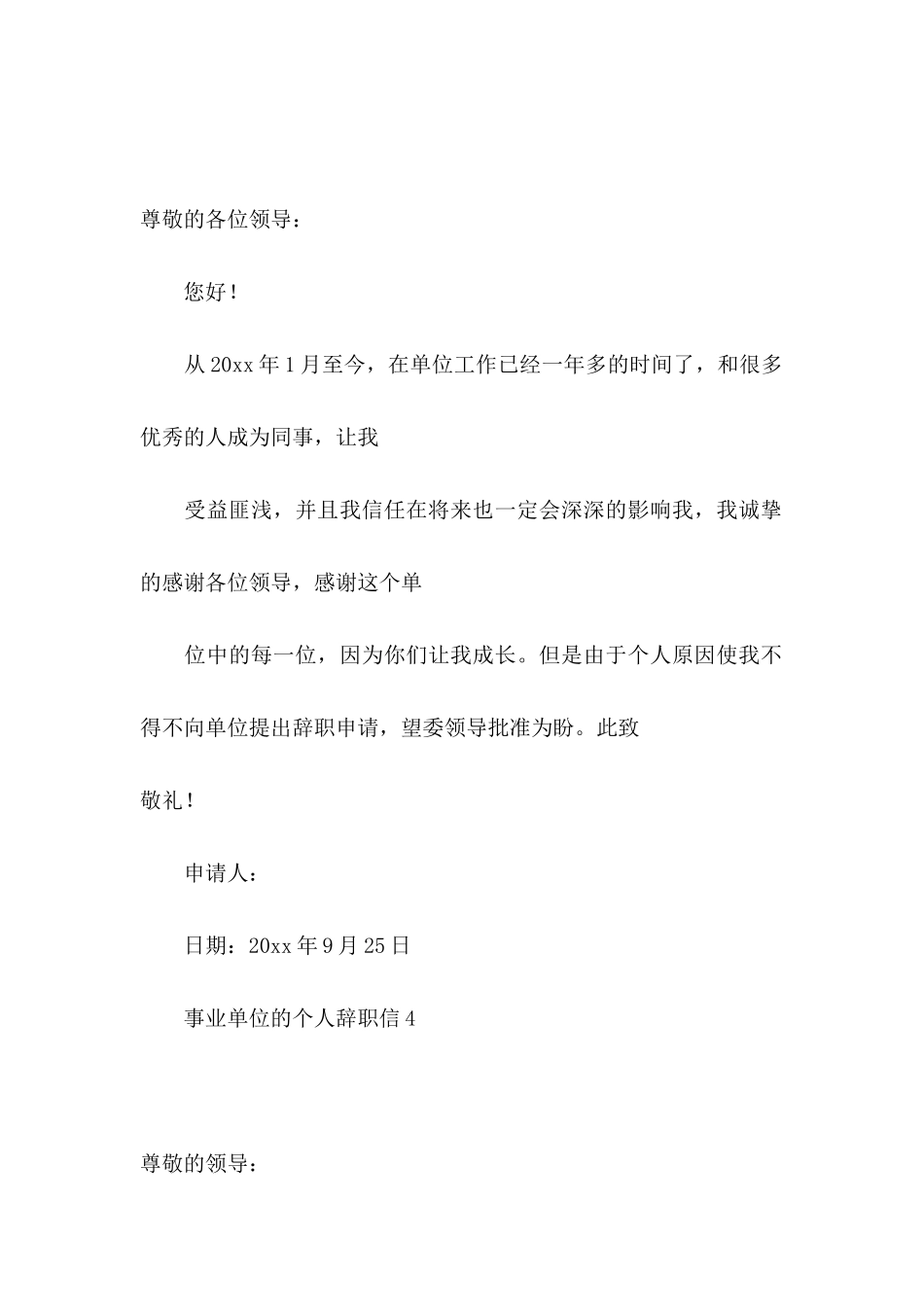 尊敬的各位领导：

您好！

从 20xx 年 1 月至今，在单位工作已经一年多的时间了，和很多优秀的人成为同事，让我

受益匪浅，并且我信任在将来也一定会深深的影响我，我诚挚的感谢各位领导，感谢这个单

位中的每一位，因为你们让我成长。但是由于个人原因使我不得不向单位提出辞职申请，望委领导批准为盼。此致

敬礼！

申请人：

日期：20xx 年 9 月 25 日

事业单位的个人辞职信 4

尊敬的领导：